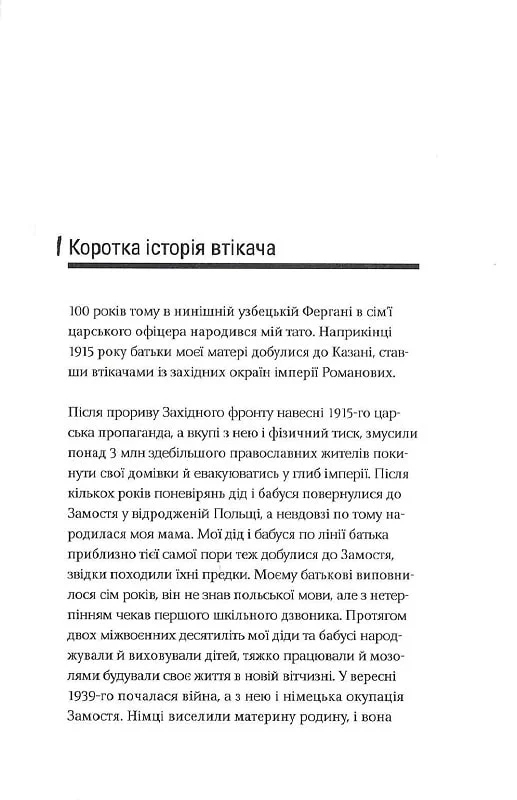 Коротка історія втікача

100 років тому в нинішній узбецькій Фергані в сім'ї царського офіцера народився мій тато. Наприкінці 1915 року батьки моєї матері добулися до Казані, ставши втікачами із західних окраїн імперії Романових.

Після прориву Західного фронту навесні 1915-го царська пропаганда, а вкупі з нею і фізичний тиск, змусили понад 3 млн здебільшого православних жителів покинути свої домівки й евакуюватись у глиб імперії. Після кількох років поневірянь дід і бабуся повернулися до Замостя у відродженій Польщі, а невдовзі по тому народилася моя мама. Мої дід і бабуся по лінії батька приблизно тієї самої пори теж добулися до Замостя, звідки походили їхні предки. Моєму батькові виповнилося сім років, він не знав польської мови, але з нетерпінням чекав першого шкільного дзвоника. Протягом двох міжвоєнних десятиліть мої діди та бабусі народжували й виховували дітей, тяжко працювали й мозолями будували своє життя в новій вітчизні. У вересні 1939-го почалася війна, а з нею і німецька окупація Замостя. Німці виселили материну родину, і вона